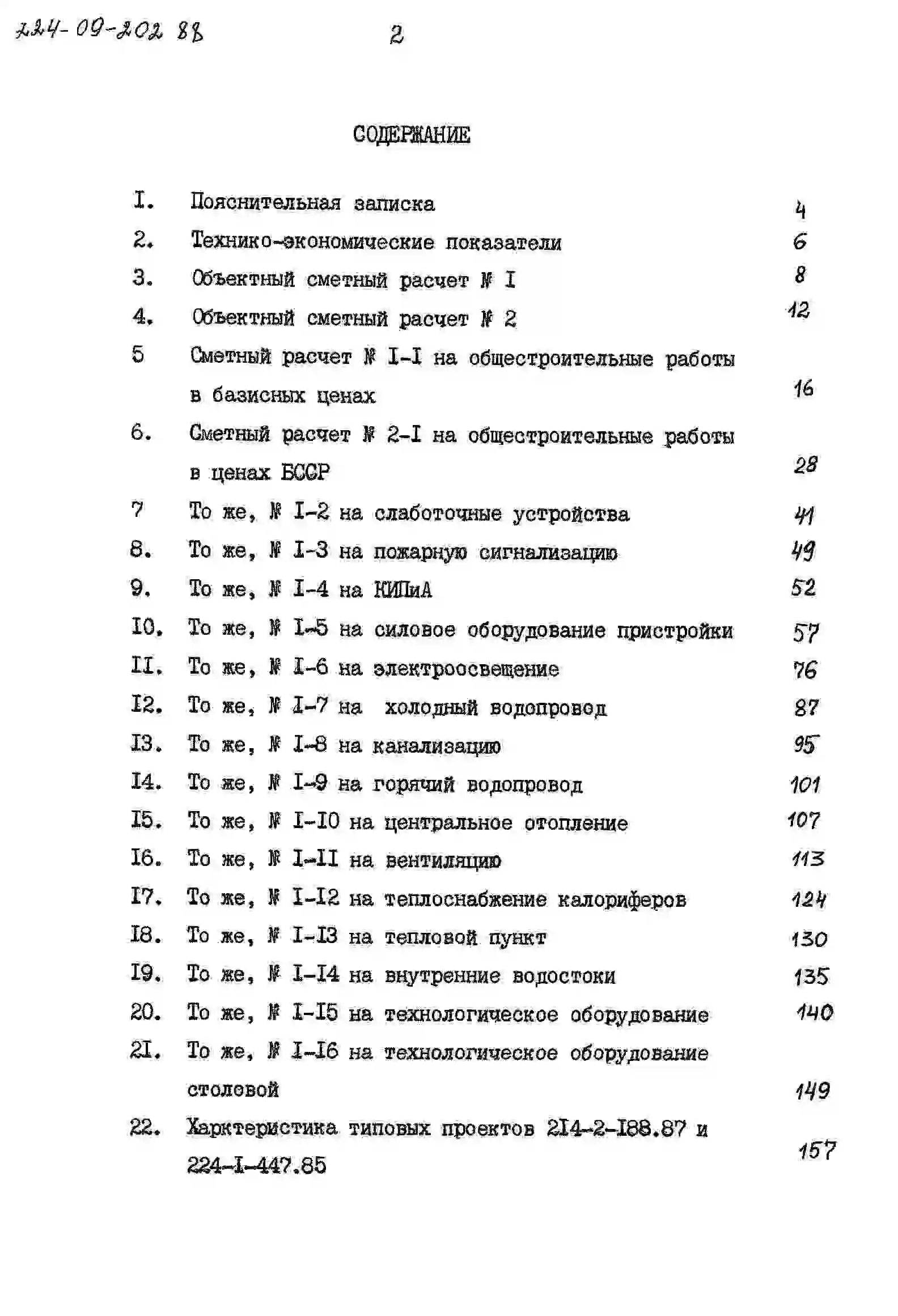 224-09-202 88 2

СОДЕРЖАНИЕ

I. Пояснительная записка 4
2. Технико-экономические показатели 6
3. Объектный сметный расчет № I 8
4. Объектный сметный расчет № 2 12
5 Сметный расчет № I-I на общестроительные работы в базисных ценах 16
6. Сметный расчет № 2-I на общестроительные работы в ценах БССР 28
7 То же, № I-2 на слаботочные устройства 41
8. То же, № I-3 на пожарную сигнализацию 49
9. То же, № I-4 на КИПиА 52
I0. То же, № I-5 на силовое оборудование пристройки 57
II. То же, № I-6 на электроосвещение 76
I2. То же, № I-7 на холодный водопровод 87
I3. То же, № I-8 на канализацию 95
I4. То же, № I-9 на горячий водопровод 101
I5. То же, № I-I0 на центральное отопление 107
I6. То же, № I-II на вентиляцию 113
I7. То же, № I-I2 на теплоснабжение калориферов 124
I8. То же, № I-I3 на тепловой пункт 130
I9. То же, № I-I4 на внутренние водостоки 135
20. То же, № I-I5 на технологическое оборудование 140
2I. То же, № I-I6 на технологическое оборудование столовой 149
22. Харктеристика типовых проектов 2I4-2-I88.87 и 224-I-447.85 157